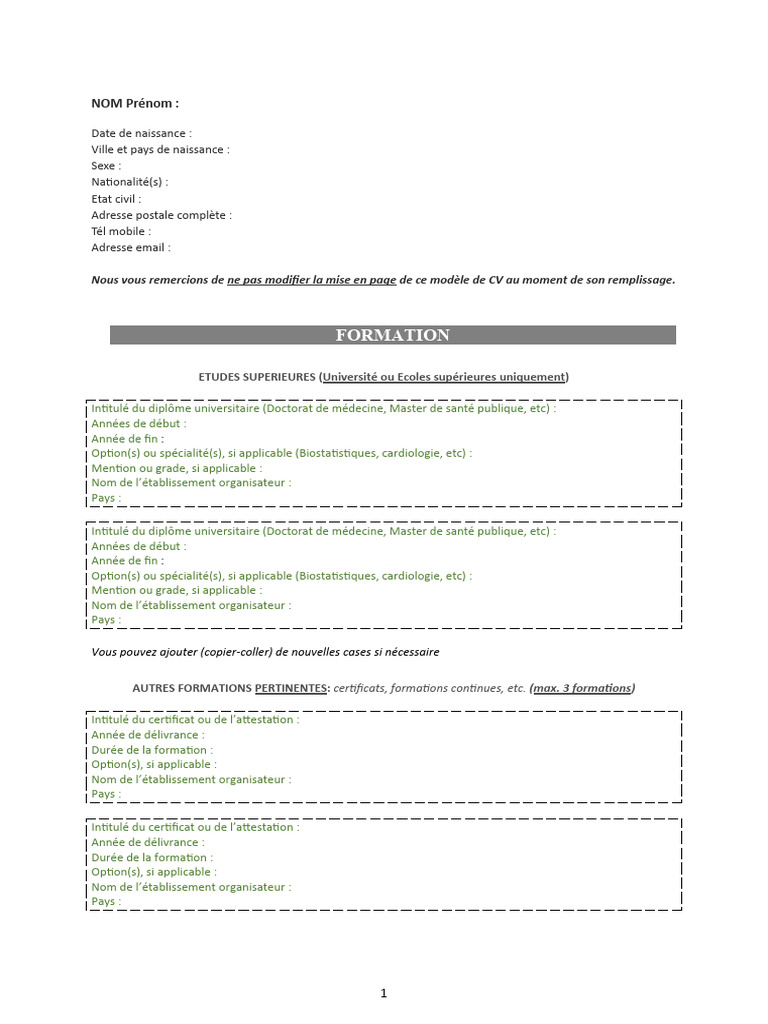 NOM Prénom :

Date de naissance :
Ville et pays de naissance :
Sexe :
Nationalité(s) :
Etat civil :
Adresse postale complète :
Tél mobile :
Adresse email :

Nous vous remercions de ne pas modifier la mise en page de ce modèle de CV au moment de son remplissage.

FORMATION

ETUDES SUPERIEURES (Université ou Ecoles supérieures uniquement)

Intitulé du diplôme universitaire (Doctorat de médecine, Master de santé publique, etc) :
Années de début :
Année de fin :
Option(s) ou spécialité(s), si applicable (Biostatistiques, cardiologie, etc) :
Mention ou grade, si applicable :
Nom de l'établissement organisateur :
Pays :

Intitulé du diplôme universitaire (Doctorat de médecine, Master de santé publique, etc) :
Années de début :
Année de fin :
Option(s) ou spécialité(s), si applicable (Biostatistiques, cardiologie, etc) :
Mention ou grade, si applicable :
Nom de l'établissement organisateur :
Pays :

Vous pouvez ajouter (copier-coller) de nouvelles cases si nécessaire

AUTRES FORMATIONS PERTINENTES: certificats, formations continues, etc. (max. 3 formations)

Intitulé du certificat ou de l'attestation :
Année de délivrance :
Durée de la formation :
Option(s), si applicable :
Nom de l'établissement organisateur :
Pays :

Intitulé du certificat ou de l'attestation :
Année de délivrance :
Durée de la formation :
Option(s), si applicable :
Nom de l'établissement organisateur :
Pays :

1